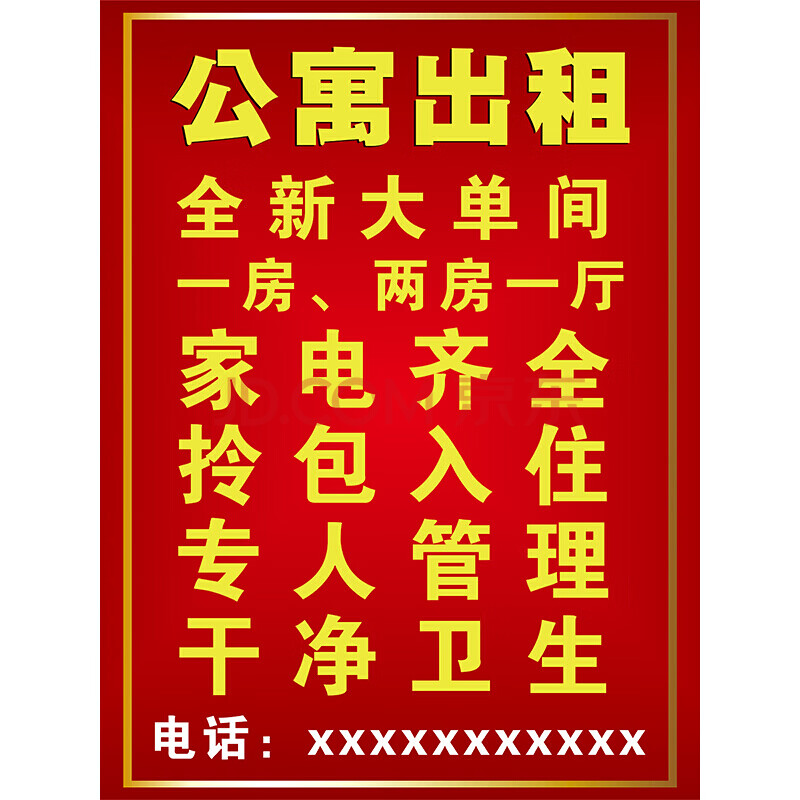 公寓出租
全新大单间
一房、两房一厅
家电齐全
拎包入住
专人管理
干净卫生
电话：XXXXXXXXXXX